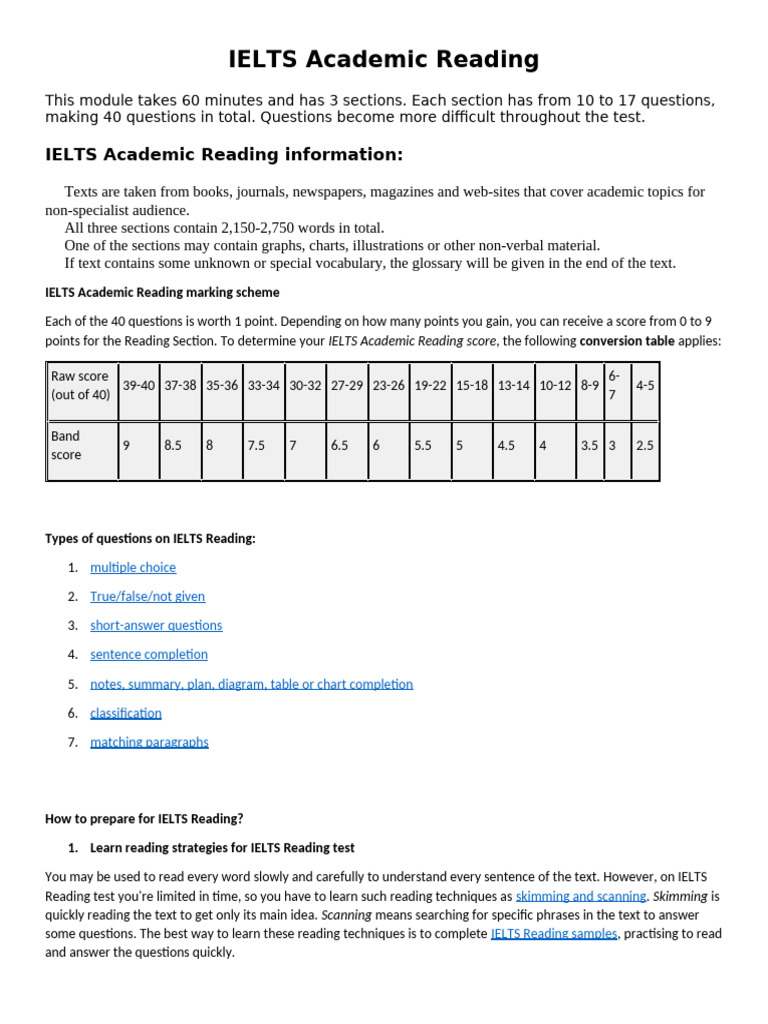 IELTS Academic Reading

This module takes 60 minutes and has 3 sections. Each section has from 10 to 17 questions, making 40 questions in total. Questions become more difficult throughout the test.

IELTS Academic Reading information:

Texts are taken from books, journals, newspapers, magazines and web-sites that cover academic topics for non-specialist audience.
All three sections contain 2,150-2,750 words in total.
One of the sections may contain graphs, charts, illustrations or other non-verbal material.
If text contains some unknown or special vocabulary, the glossary will be given in the end of the text.

IELTS Academic Reading marking scheme

Each of the 40 questions is worth 1 point. Depending on how many points you gain, you can receive a score from 0 to 9 points for the Reading Section. To determine your IELTS Academic Reading score, the following conversion table applies:

| Raw score (out of 40) | 39-40 | 37-38 | 35-36 | 33-34 | 30-32 | 27-29 | 23-26 | 19-22 | 15-18 | 13-14 | 10-12 | 8-9 | 6-7 | 4-5 |
|---|---|---|---|---|---|---|---|---|---|---|---|---|---|---|
| Band score | 9 | 8.5 | 8 | 7.5 | 7 | 6.5 | 6 | 5.5 | 5 | 4.5 | 4 | 3.5 | 3 | 2.5 |

Types of questions on IELTS Reading:

1. multiple choice
2. True/false/not given
3. short-answer questions
4. sentence completion
5. notes, summary, plan, diagram, table or chart completion
6. classification
7. matching paragraphs

How to prepare for IELTS Reading?

1. Learn reading strategies for IELTS Reading test

You may be used to read every word slowly and carefully to understand every sentence of the text. However, on IELTS Reading test you're limited in time, so you have to learn such reading techniques as skimming and scanning. Skimming is quickly reading the text to get only its main idea. Scanning means searching for specific phrases in the text to answer some questions. The best way to learn these reading techniques is to complete IELTS Reading samples, practising to read and answer the questions quickly.